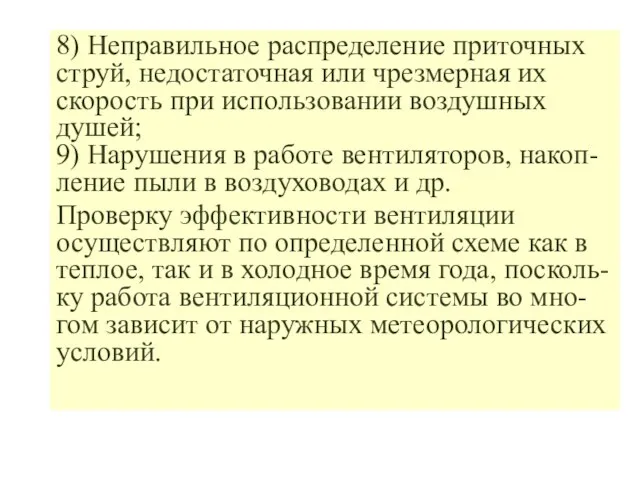 8) Неправильное распределение приточных струй, недостаточная или чрезмерная их скорость при использовании воздушных душей;
9) Нарушения в работе вентиляторов, накопление пыли в воздуховодах и др.

Проверку эффективности вентиляции осуществляют по определенной схеме как в теплое, так и в холодное время года, поскольку работа вентиляционной системы во многом зависит от наружных метеорологических условий.